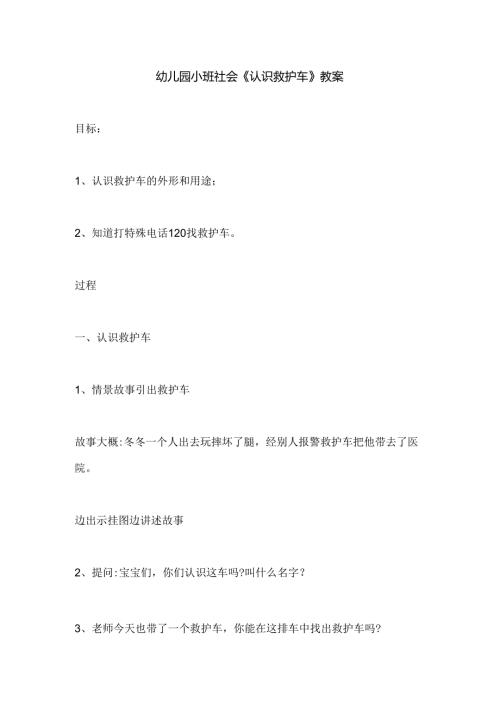 幼儿园小班社会《认识救护车》教案

目标：

1、认识救护车的外形和用途；

2、知道打特殊电话120找救护车。

过程

一、认识救护车

1、情景故事引出救护车

故事大概:冬冬一个人出去玩摔坏了腿，经别人报警救护车把他带去了医院。

边出示挂图边讲述故事

2、提问:宝宝们，你们认识这车吗?叫什么名字？

3、老师今天也带了一个救护车，你能在这排车中找出救护车吗?